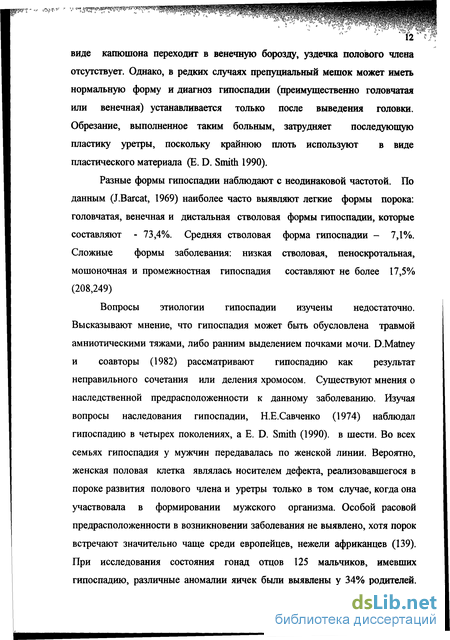 12

виде капюшона переходит в венечную борозду, уздечка полового члена отсутствует. Однако, в редких случаях препуциальный мешок может иметь нормальную форму и диагноз гипоспадии (преимущественно головчатая или венечная) устанавливается только после выведения головки. Обрезание, выполненное таким больным, затрудняет последующую пластику уретры, поскольку крайнюю плоть используют в виде пластического материала (E. D. Smith 1990).

Разные формы гипоспадии наблюдают с неодинаковой частотой. По данным (J.Barcat, 1969) наиболее часто выявляют легкие формы порока: головчатая, венечная и дистальная стволовая формы гипоспадии, которые составляют - 73,4%. Средняя стволовая форма гипоспадии – 7,1%. Сложные формы заболевания: низкая стволовая, пеноскротальная, мошоночная и промежностная гипоспадия составляют не более 17,5% (208,249)

Вопросы этиологии гипоспадии изучены недостаточно. Высказывают мнение, что гипоспадия может быть обусловлена травмой амниотическими тяжами, либо ранним выделением почками мочи. D.Matney и соавторы (1982) рассматривают гипоспадию как результат неправильного сочетания или деления хромосом. Существуют мнения о наследственной предрасположенности к данному заболеванию. Изучая вопросы наследования гипоспадии, Н.Е.Савченко (1974) наблюдал гипоспадию в четырех поколениях, а E. D. Smith (1990). в шести. Во всех семьях гипоспадия у мужчин передавалась по женской линии. Вероятно, женская половая клетка являлась носителем дефекта, реализовавшегося в пороке развития полового члена и уретры только в том случае, когда она участвовала в формировании мужского организма. Особой расовой предрасположенности в возникновении заболевания не выявлено, хотя порок встречают значительно чаще среди европейцев, нежели африканцев (139). При исследования состояния гонад отцов 125 мальчиков, имевших гипоспадию, различные аномалии яичек были выявлены у 34% родителей.

dsLib.net
библиотека диссертаций